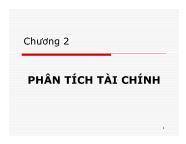 Chương 2

PHÂN TÍCH TÀI CHÍNH

1